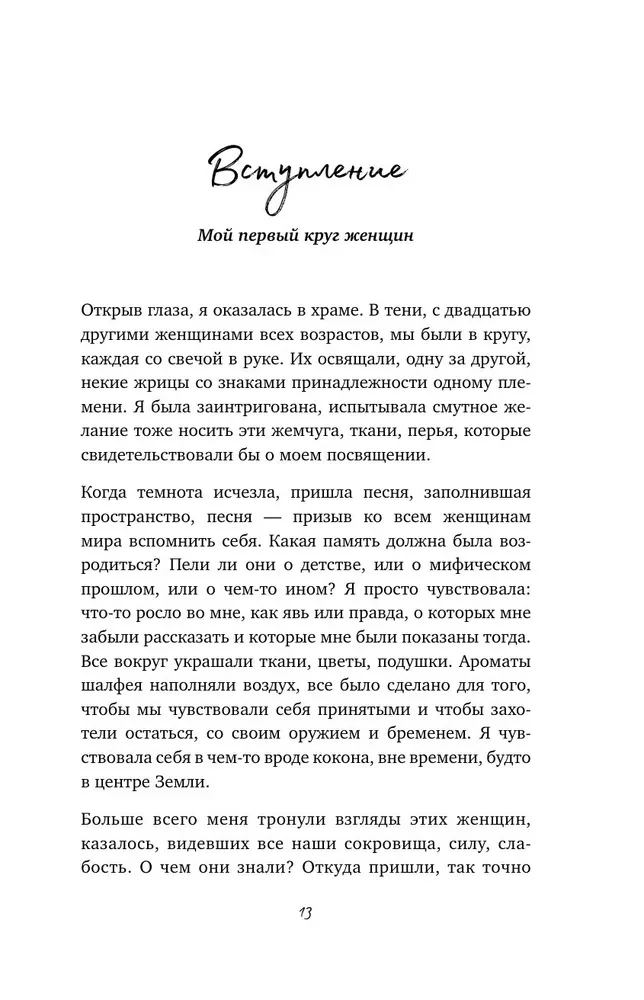 Вступление

Мой первый круг женщин

Открыв глаза, я оказалась в храме. В тени, с двадцатью другими женщинами всех возрастов, мы были в кругу, каждая со свечой в руке. Их освящали, одну за другой, некие жрицы со знаками принадлежности одному племени. Я была заинтригована, испытывала смутное желание тоже носить эти жемчуга, ткани, перья, которые свидетельствовали бы о моем посвящении.

Когда темнота исчезла, пришла песня, заполнившая пространство, песня — призыв ко всем женщинам мира вспомнить себя. Какая память должна была возродиться? Пели ли они о детстве, или о мифическом прошлом, или о чем-то ином? Я просто чувствовала: что-то росло во мне, как явь или правда, о которых мне забыли рассказать и которые мне были показаны тогда. Все вокруг украшали ткани, цветы, подушки. Ароматы шалфея наполняли воздух, все было сделано для того, чтобы мы чувствовали себя принятыми и чтобы захотели остаться, со своим оружием и бременем. Я чувствовала себя в чем-то вроде кокона, вне времени, будто в центре Земли.

Больше всего меня тронули взгляды этих женщин, казалось, видевших все наши сокровища, силу, слабость. О чем они знали? Откуда пришли, так точно

13